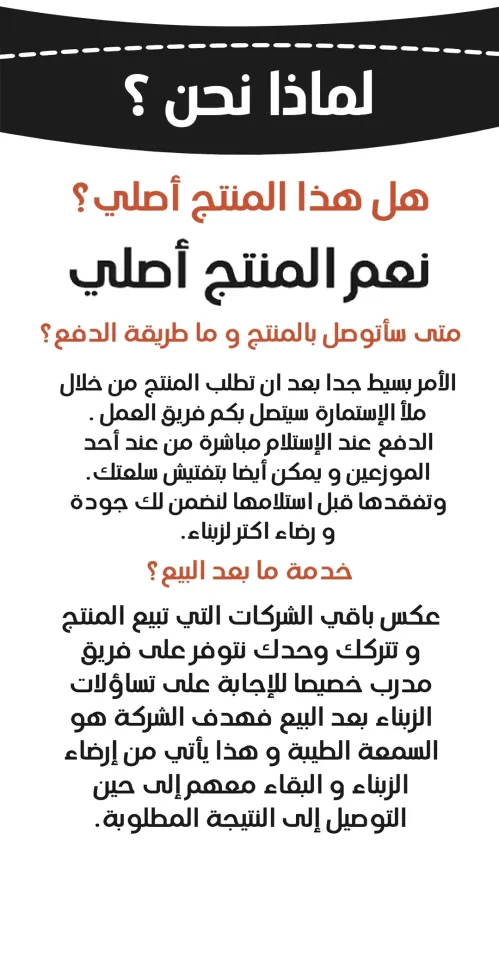 لماذا نحن ؟

هل هذا المنتج أصلي ؟

نعم المنتج أصلي

متى سأتوصل بالمنتج و ما طريقة الدفع ؟

الأمر بسيط جدا بعد ان تطلب المنتج من خلال ملأ الإستمارة سيتصل بكم فريق العمل . الدفع عند الإستلام مباشرة من عند أحد الموزعين و يمكن أيضا بتفتيش سلعتك. وتفقدها قبل استلامها لنضمن لك جودة و رضاء اكثر لزبناء.

خدمة ما بعد البيع ؟

عكس باقي الشركات التي تبيع المنتج و تتركك وحدك نتوفر على فريق مدرب خصيصا للإجابة على تساؤلات الزبناء بعد البيع فهدف الشركة هو السمعة الطيبة و هذا يأتي من إرضاء الزبناء و البقاء معهم إلى حين التوصيل إلى النتيجة المطلوبة.